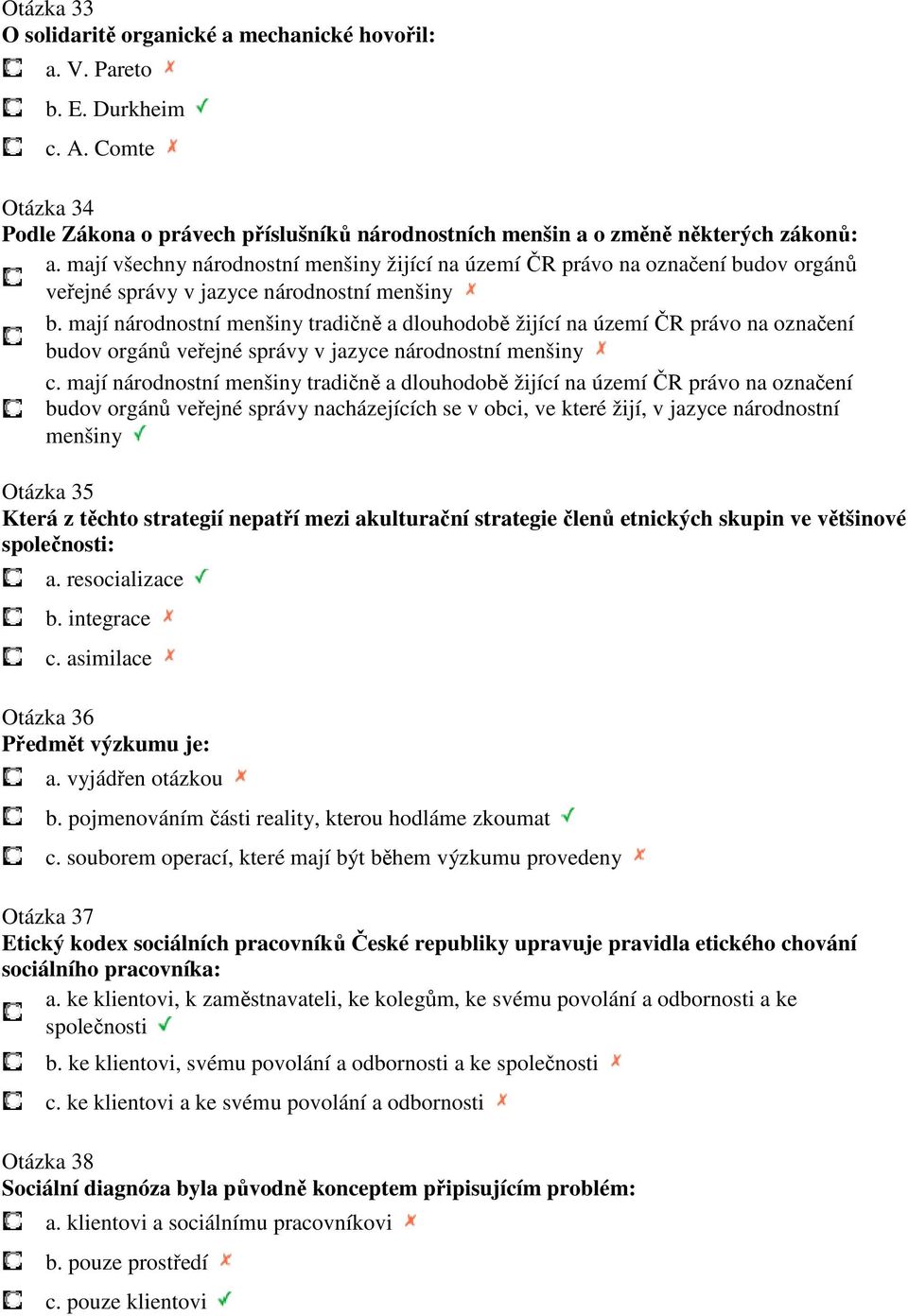 Otázka 33
O solidaritě organické a mechanické hovořil:
a. V. Pareto ✗
b. E. Durkheim ✓
c. A. Comte ✗

Otázka 34
Podle Zákona o právech příslušníků národnostních menšin a o změně některých zákonů:
a. mají všechny národnostní menšiny žijící na území ČR právo na označení budov orgánů veřejné správy v jazyce národnostní menšiny ✗
b. mají národnostní menšiny tradičně a dlouhodobě žijící na území ČR právo na označení budov orgánů veřejné správy v jazyce národnostní menšiny ✗
c. mají národnostní menšiny tradičně a dlouhodobě žijící na území ČR právo na označení budov orgánů veřejné správy nacházejících se v obci, ve které žijí, v jazyce národnostní menšiny ✓

Otázka 35
Která z těchto strategií nepatří mezi akulturační strategie členů etnických skupin ve většinové společnosti:
a. resocializace ✓
b. integrace ✗
c. asimilace ✗

Otázka 36
Předmět výzkumu je:
a. vyjádřen otázkou ✗
b. pojmenováním části reality, kterou hodláme zkoumat ✓
c. souborem operací, které mají být během výzkumu provedeny ✗

Otázka 37
Etický kodex sociálních pracovníků České republiky upravuje pravidla etického chování sociálního pracovníka:
a. ke klientovi, k zaměstnavateli, ke kolegům, ke svému povolání a odbornosti a ke společnosti ✓
b. ke klientovi, svému povolání a odbornosti a ke společnosti ✗
c. ke klientovi a ke svému povolání a odbornosti ✗

Otázka 38
Sociální diagnóza byla původně konceptem připisujícím problém:
a. klientovi a sociálnímu pracovníkovi ✗
b. pouze prostředí ✗
c. pouze klientovi ✓